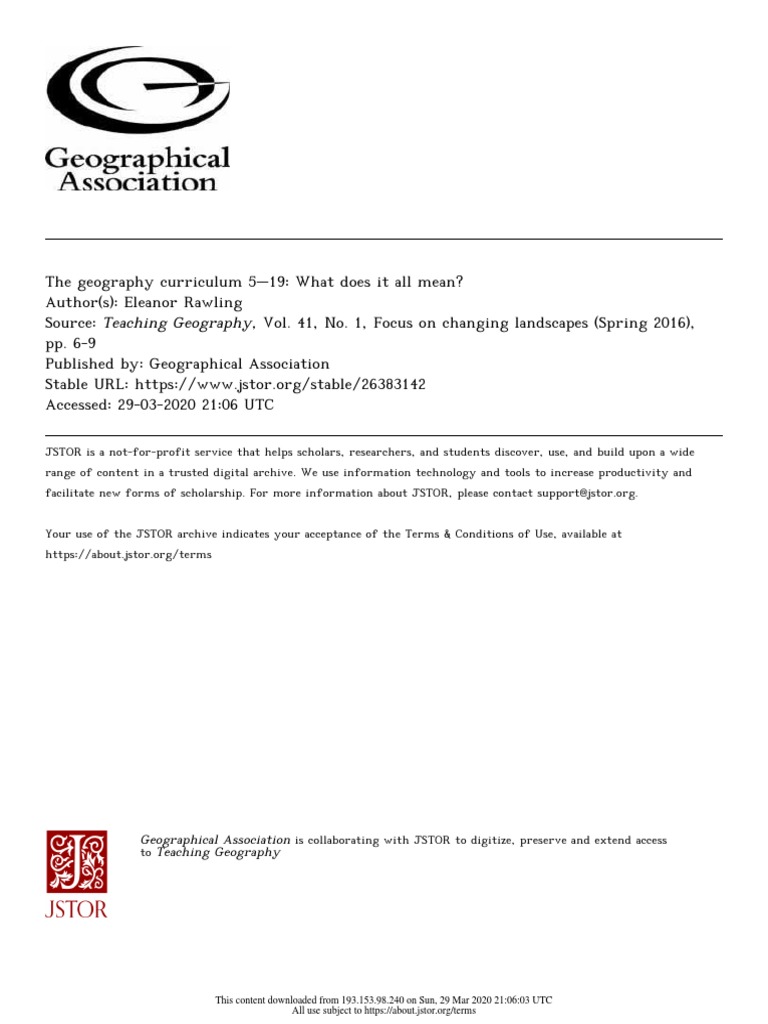 Geographical Association

The geography curriculum 5—19: What does it all mean?
Author(s): Eleanor Rawling
Source: Teaching Geography, Vol. 41, No. 1, Focus on changing landscapes (Spring 2016), pp. 6-9
Published by: Geographical Association
Stable URL: https://www.jstor.org/stable/26383142
Accessed: 29-03-2020 21:06 UTC

JSTOR is a not-for-profit service that helps scholars, researchers, and students discover, use, and build upon a wide range of content in a trusted digital archive. We use information technology and tools to increase productivity and facilitate new forms of scholarship. For more information about JSTOR, please contact support@jstor.org.

Your use of the JSTOR archive indicates your acceptance of the Terms & Conditions of Use, available at https://about.jstor.org/terms

JSTOR

Geographical Association is collaborating with JSTOR to digitize, preserve and extend access to Teaching Geography

This content downloaded from 193.153.98.240 on Sun, 29 Mar 2020 21:06:03 UTC
All use subject to https://about.jstor.org/terms